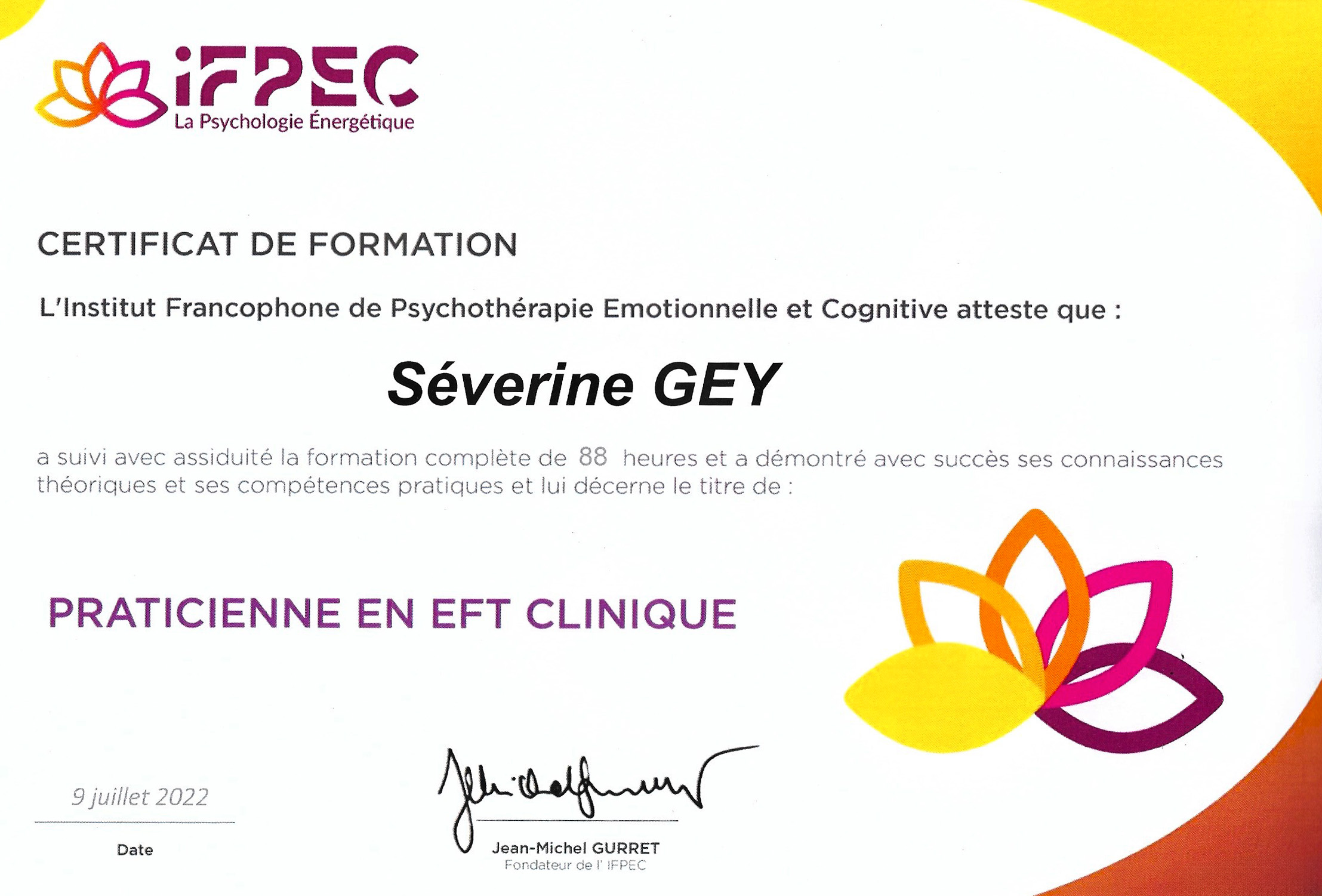 iFPEC
La Psychologie Énergétique

CERTIFICAT DE FORMATION

L'Institut Francophone de Psychothérapie Emotionnelle et Cognitive atteste que :

Séverine GEY

a suivi avec assiduité la formation complète de 88 heures et a démontré avec succès ses connaissances théoriques et ses compétences pratiques et lui décerne le titre de :

PRATICIENNE EN EFT CLINIQUE

9 juillet 2022
Date

Jean-Michel GURRET
Fondateur de l' IFPEC